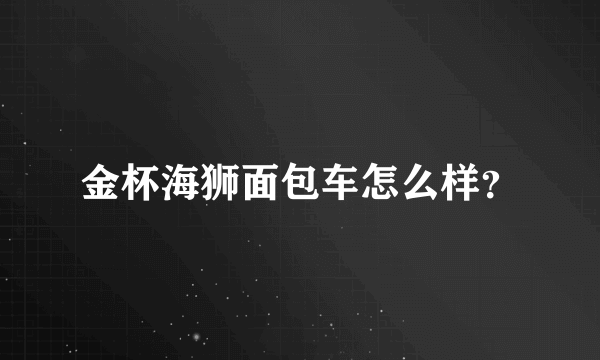 金杯海狮面包车怎么样?